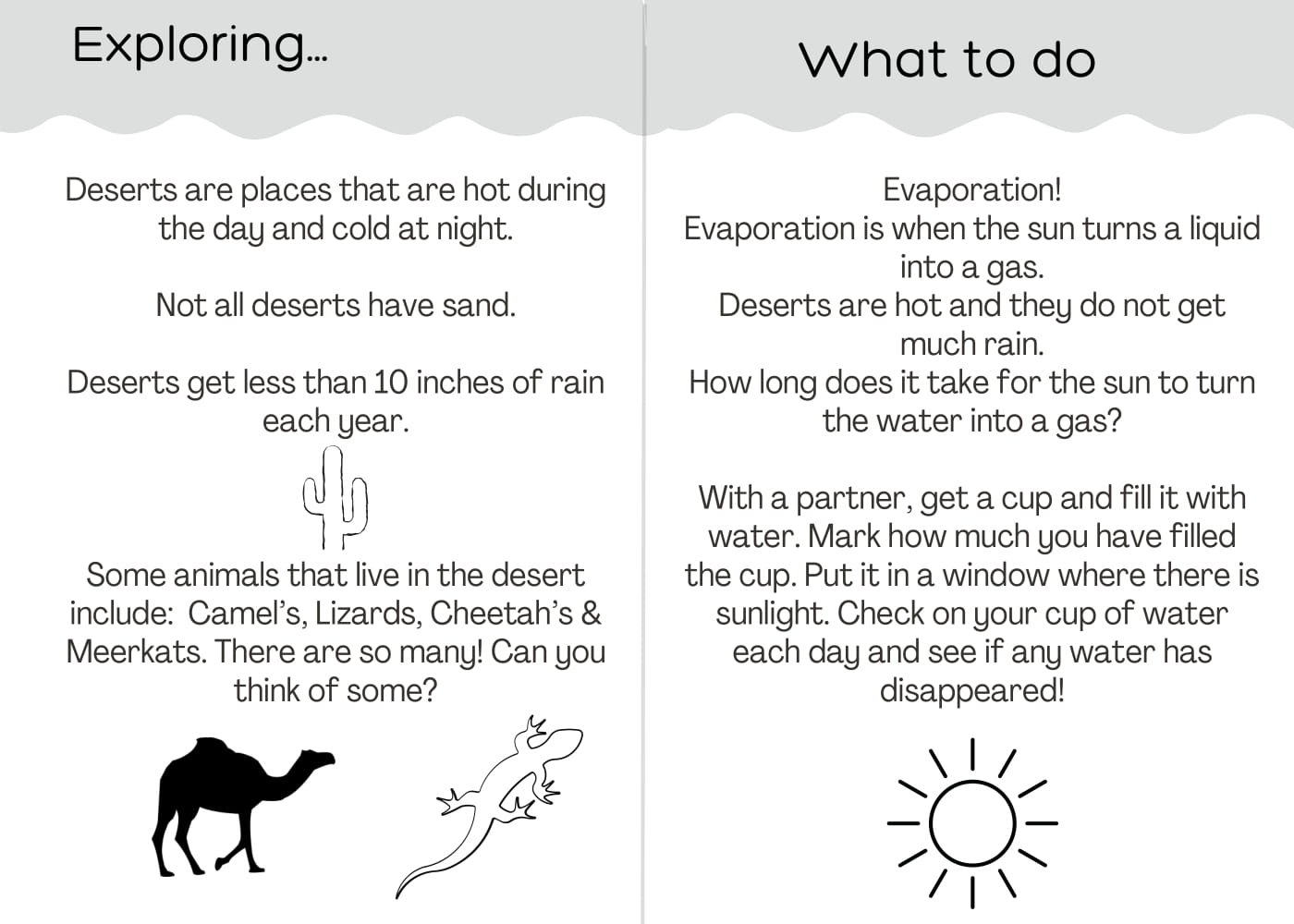 Exploring...

Deserts are places that are hot during the day and cold at night.

Not all deserts have sand.

Deserts get less than 10 inches of rain each year.

Some animals that live in the desert include: Camel's, Lizards, Cheetah's & Meerkats. There are so many! Can you think of some?

What to do

Evaporation!
Evaporation is when the sun turns a liquid into a gas.
Deserts are hot and they do not get much rain.
How long does it take for the sun to turn the water into a gas?

With a partner, get a cup and fill it with water. Mark how much you have filled the cup. Put it in a window where there is sunlight. Check on your cup of water each day and see if any water has disappeared!